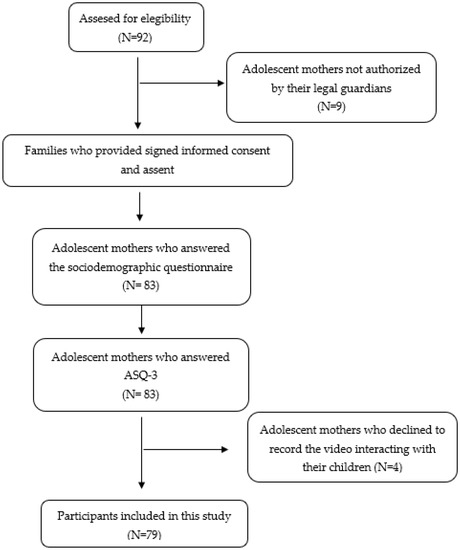 Assesed for elegibility
(N=92)

Adolescent mothers not authorized by their legal guardians
(N=9)

Families who provided signed informed consent and assent

Adolescent mothers who answered the sociodemographic questionnaire
(N= 83)

Adolescent mothers who answered ASQ-3
(N= 83)

Adolescent mothers who declined to record the video interacting with their children (N=4)

Participants included in this study
(N=79)